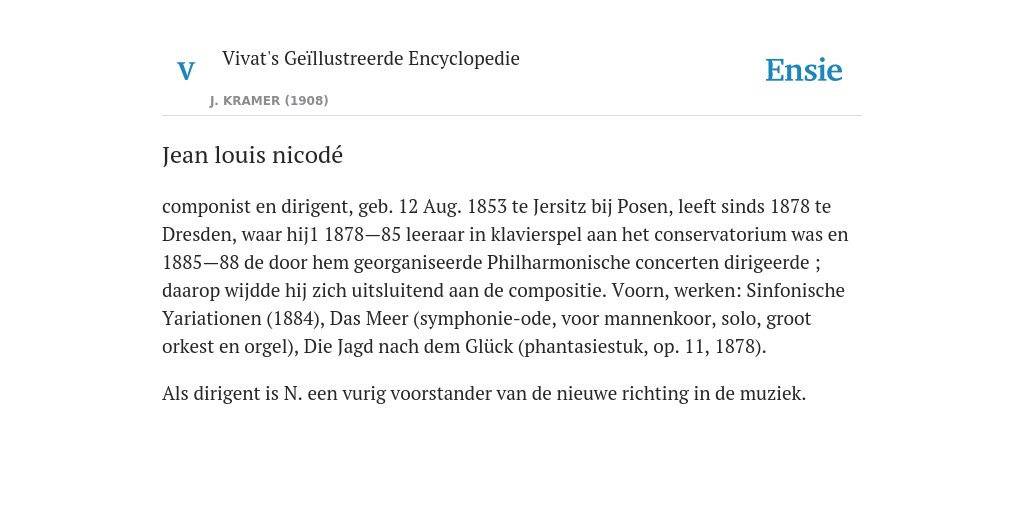 V

Vivat's Geïllustreerde Encyclopedie

J. KRAMER (1908)

Ensie

Jean louis nicodé

componist en dirigent, geb. 12 Aug. 1853 te Jersitz bij Posen, leeft sinds 1878 te Dresden, waar hij1 1878—85 leeraar in klavierspel aan het conservatorium was en 1885—88 de door hem georganiseerde Philharmonische concerten dirigeerde ; daarop wijdde hij zich uitsluitend aan de compositie. Voorn, werken: Sinfonische Yariationen (1884), Das Meer (symphonie-ode, voor mannenkoor, solo, groot orkest en orgel), Die Jagd nach dem Glück (phantasiestuk, op. 11, 1878).

Als dirigent is N. een vurig voorstander van de nieuwe richting in de muziek.